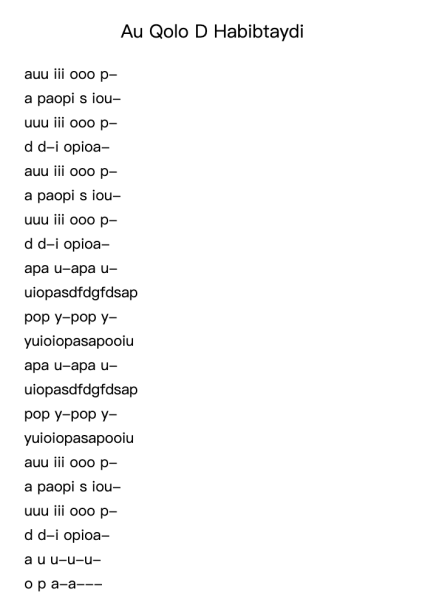 Au Qolo D Habibtaydi

auu iii ooo p–
a paopi s iou–
uuu iii ooo p–
d d–i opioa–
auu iii ooo p–
a paopi s iou–
uuu iii ooo p–
d d–i opioa–
apa u–apa u–
uiopasdfdgfdsap
pop y–pop y–
yuioiopasapooiu
apa u–apa u–
uiopasdfdgfdsap
pop y–pop y–
yuioiopasapooiu
auu iii ooo p–
a paopi s iou–
uuu iii ooo p–
d d–i opioa–
a u u–u–u–
o p a–a–––